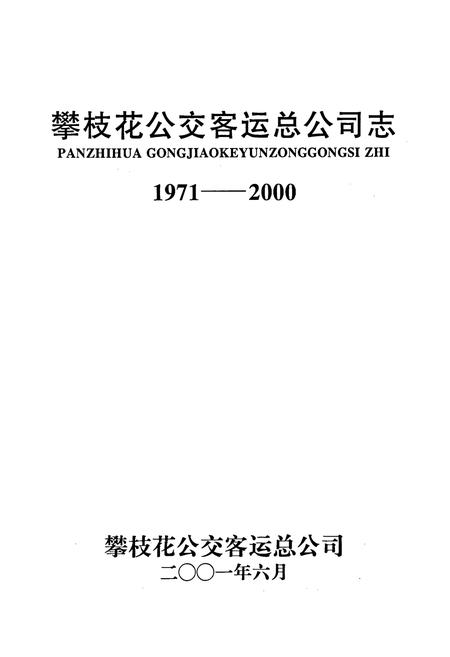 攀枝花公交客运总公司志
PANZHIHUA GONGJIAOKEYUNZONGGONGSI ZHI

1971——2000

攀枝花公交客运总公司
二〇〇一年六月